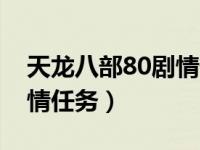 天龙八部80剧情
情任务）